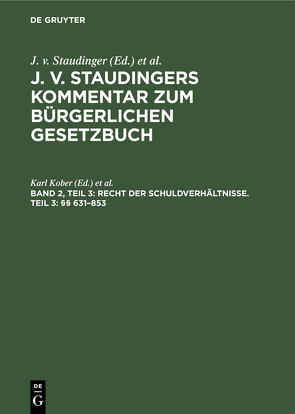 DE GRUYTER

J. v. Staudinger (Ed.) et al.

J. V. STAUDINGERS KOMMENTAR ZUM BÜRGERLICHEN GESETZBUCH

Karl Kober (Ed.) et al.

BAND 2, TEIL 3: RECHT DER SCHULDVERHÄLTNISSE. TEIL 3: §§ 631–853

DE G